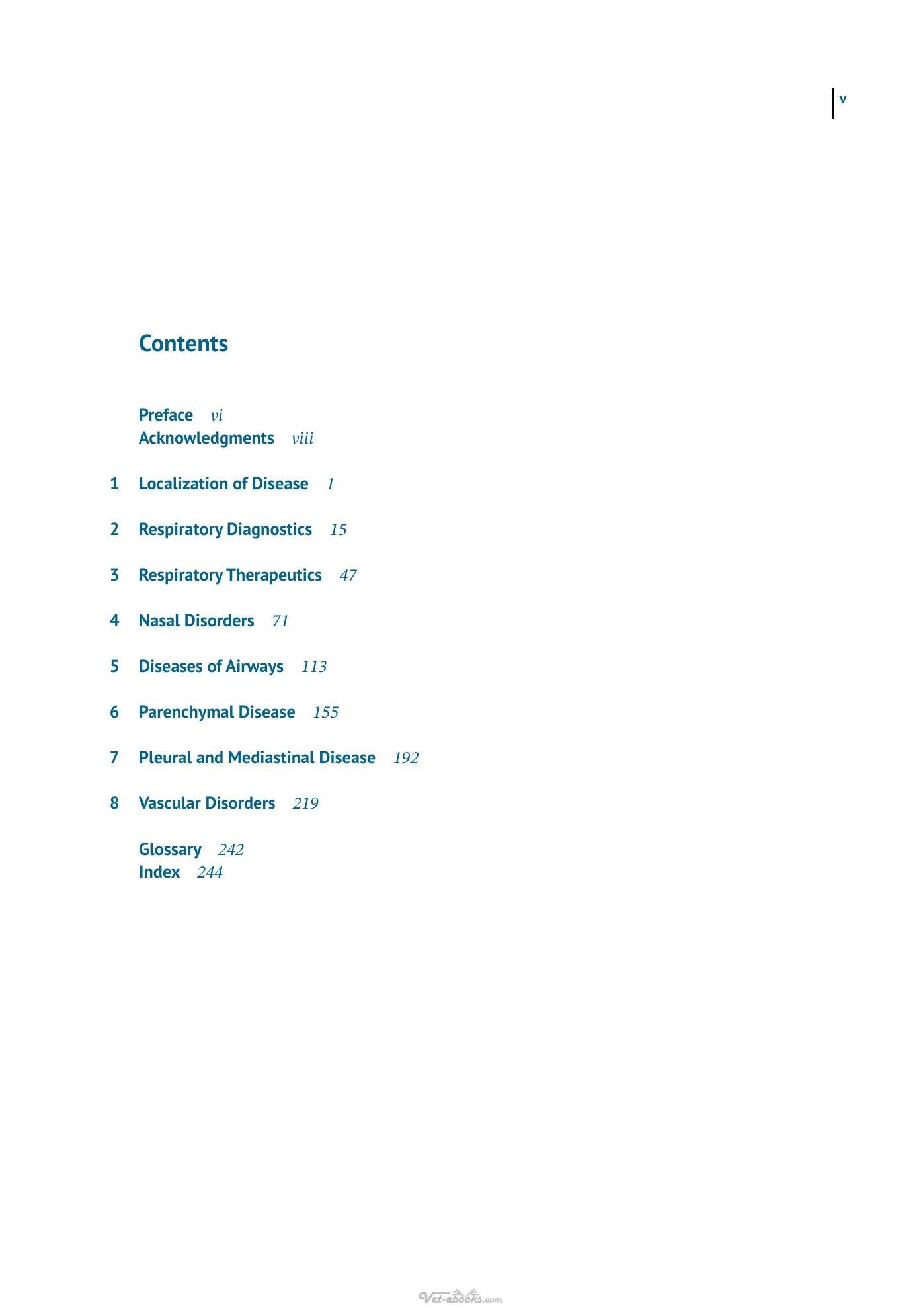 v

Contents

Preface vi
Acknowledgments viii

1 Localization of Disease 1

2 Respiratory Diagnostics 15

3 Respiratory Therapeutics 47

4 Nasal Disorders 71

5 Diseases of Airways 113

6 Parenchymal Disease 155

7 Pleural and Mediastinal Disease 192

8 Vascular Disorders 219

Glossary 242
Index 244

Vet-ebooks.com